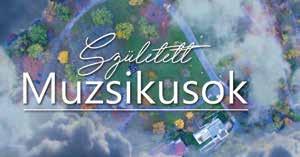 Született
Muzsikusok